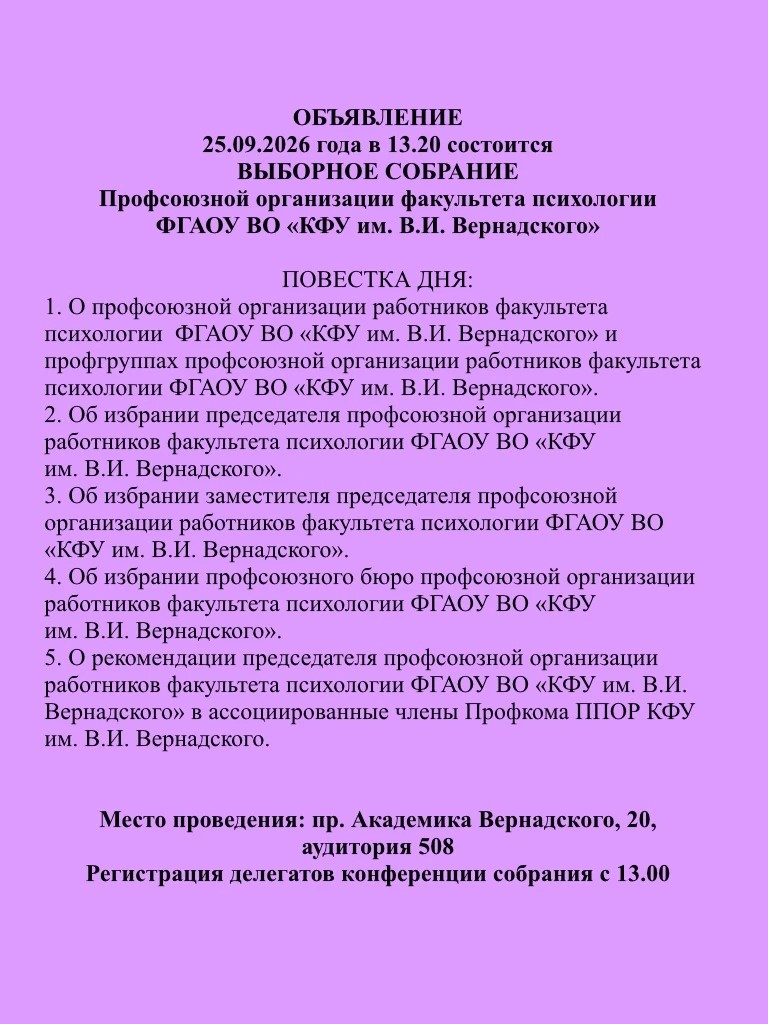 ОБЪЯВЛЕНИЕ
25.09.2026 года в 13.20 состоится
ВЫБОРНОЕ СОБРАНИЕ
Профсоюзной организации факультета психологии
ФГАОУ ВО «КФУ им. В.И. Вернадского»

ПОВЕСТКА ДНЯ:
1. О профсоюзной организации работников факультета психологии ФГАОУ ВО «КФУ им. В.И. Вернадского» и профгруппах профсоюзной организации работников факультета психологии ФГАОУ ВО «КФУ им. В.И. Вернадского».
2. Об избрании председателя профсоюзной организации работников факультета психологии ФГАОУ ВО «КФУ им. В.И. Вернадского».
3. Об избрании заместителя председателя профсоюзной организации работников факультета психологии ФГАОУ ВО «КФУ им. В.И. Вернадского».
4. Об избрании профсоюзного бюро профсоюзной организации работников факультета психологии ФГАОУ ВО «КФУ им. В.И. Вернадского».
5. О рекомендации председателя профсоюзной организации работников факультета психологии ФГАОУ ВО «КФУ им. В.И. Вернадского» в ассоциированные члены Профкома ППОР КФУ им. В.И. Вернадского.

Место проведения: пр. Академика Вернадского, 20,
аудитория 508
Регистрация делегатов конференции собрания с 13.00